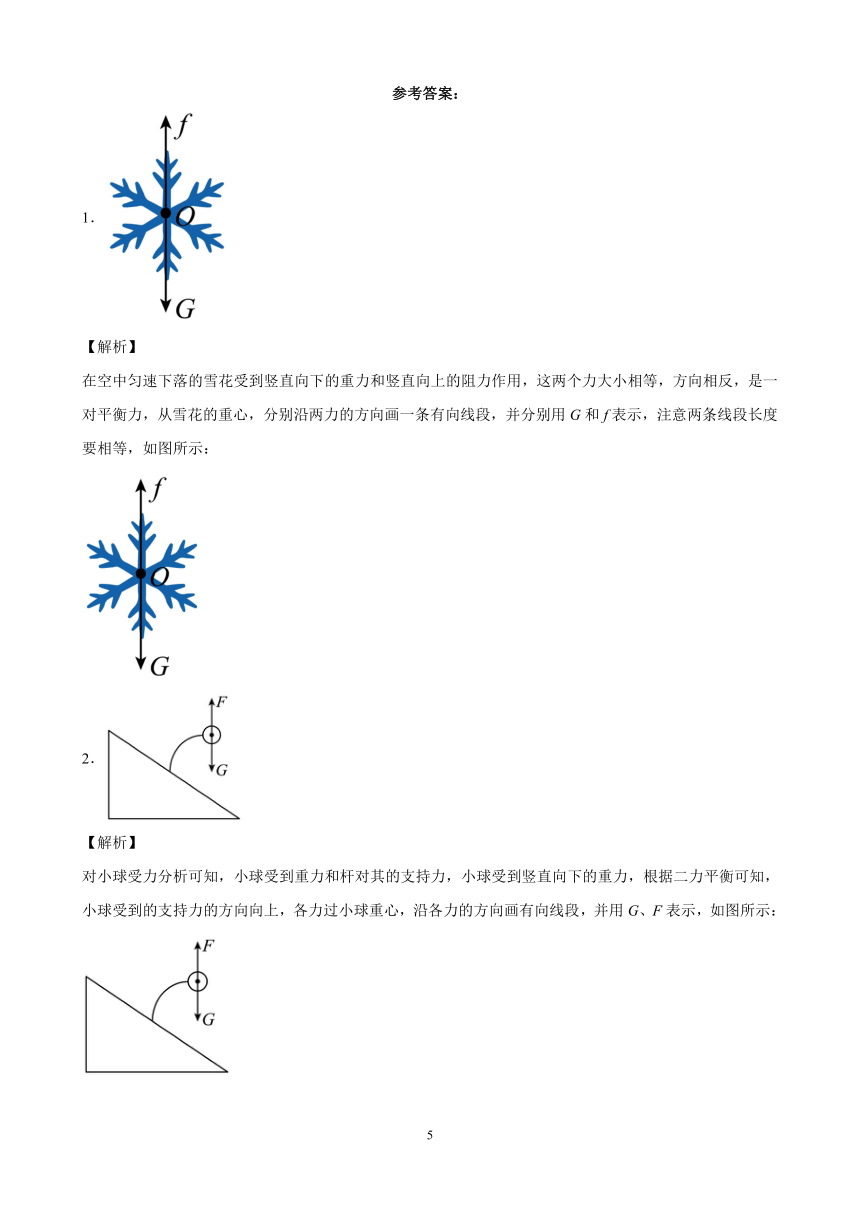 参考答案：

1．

$f$

$O$

$G$

【解析】

在空中匀速下落的雪花受到竖直向下的重力和竖直向上的阻力作用，这两个力大小相等，方向相反，是一对平衡力，从雪花的重心，分别沿两力的方向画一条有向线段，并分别用 $G$ 和 $f$ 表示，注意两条线段长度要相等，如图所示：

$f$

$O$

$G$

2．

$F$

$G$

【解析】

对小球受力分析可知，小球受到重力和杆对其的支持力，小球受到竖直向下的重力，根据二力平衡可知，小球受到的支持力的方向向上，各力过小球重心，沿各力的方向画有向线段，并用 $G$、$F$ 表示，如图所示：

$F$

$G$

5